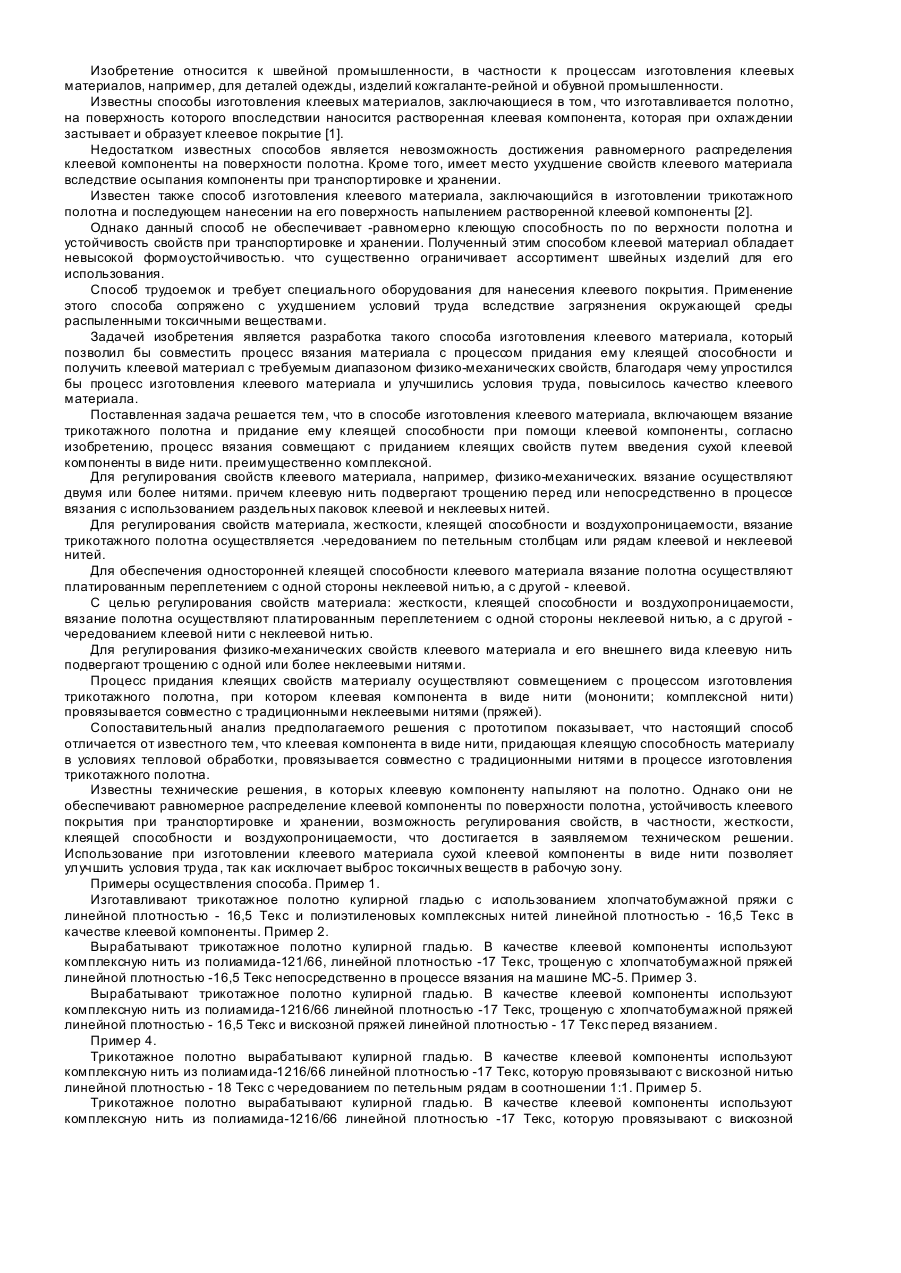 Изобретение относится к швейной промышленности, в частности к процессам изготовления клеевых материалов, например, для деталей одежды, изделий кожгаланте-рейной и обувной промышленности.

Известны способы изготовления клеевых материалов, заключающиеся в том, что изготавливается полотно, на поверхность которого впоследствии наносится растворенная клеевая компонента, которая при охлаждении застывает и образует клеевое покрытие [1].

Недостатком известных способов является невозможность достижения равномерного распределения клеевой компоненты на поверхности полотна. Кроме того, имеет место ухудшение свойств клеевого материала вследствие осыпания компоненты при транспортировке и хранении.

Известен также способ изготовления клеевого материала, заключающийся в изготовлении трикотажного полотна и последующем нанесении на его поверхность напылением растворенной клеевой компоненты [2].

Однако данный способ не обеспечивает -равномерно клеющую способность по по верхности полотна и устойчивость свойств при транспортировке и хранении. Полученный этим способом клеевой материал обладает невысокой формоустойчивостью. что существенно ограничивает ассортимент швейных изделий для его использования.

Способ трудоемок и требует специального оборудования для нанесения клеевого покрытия. Применение этого способа сопряжено с ухудшением условий труда вследствие загрязнения окружающей среды распыленными токсичными веществами.

Задачей изобретения является разработка такого способа изготовления клеевого материала, который позволил бы совместить процесс вязания материала с процессом придания ему клеящей способности и получить клеевой материал с требуемым диапазоном физико-механических свойств, благодаря чему упростился бы процесс изготовления клеевого материала и улучшились условия труда, повысилось качество клеевого материала.

Поставленная задача решается тем, что в способе изготовления клеевого материала, включающем вязание трикотажного полотна и придание ему клеящей способности при помощи клеевой компоненты, согласно изобретению, процесс вязания совмещают с приданием клеящих свойств путем введения сухой клеевой компоненты в виде нити. преимущественно комплексной.

Для регулирования свойств клеевого материала, например, физико-механических. вязание осуществляют двумя или более нитями. причем клеевую нить подвергают трощению перед или непосредственно в процессе вязания с использованием раздельных паковок клеевой и неклеевых нитей.

Для регулирования свойств материала, жесткости, клеящей способности и воздухопроницаемости, вязание трикотажного полотна осуществляется .чередованием по петельным столбцам или рядам клеевой и неклеевой нитей.

Для обеспечения односторонней клеящей способности клеевого материала вязание полотна осуществляют платированным переплетением с одной стороны неклеевой нитью, а с другой - клеевой.

С целью регулирования свойств материала: жесткости, клеящей способности и воздухопроницаемости, вязание полотна осуществляют платированным переплетением с одной стороны неклеевой нитью, а с другой - чередованием клеевой нити с неклеевой нитью.

Для регулирования физико-механических свойств клеевого материала и его внешнего вида клеевую нить подвергают трощению с одной или более неклеевыми нитями.

Процесс придания клеящих свойств материалу осуществляют совмещением с процессом изготовления трикотажного полотна, при котором клеевая компонента в виде нити (мононити; комплексной нити) провязывается совместно с традиционными неклеевыми нитями (пряжей).

Сопоставительный анализ предполагаемого решения с прототипом показывает, что настоящий способ отличается от известного тем, что клеевая компонента в виде нити, придающая клеящую способность материалу в условиях тепловой обработки, провязывается совместно с традиционными нитями в процессе изготовления трикотажного полотна.

Известны технические решения, в которых клеевую компоненту напыляют на полотно. Однако они не обеспечивают равномерное распределение клеевой компоненты по поверхности полотна, устойчивость клеевого покрытия при транспортировке и хранении, возможность регулирования свойств, в частности, жесткости, клеящей способности и воздухопроницаемости, что достигается в заявляемом техническом решении. Использование при изготовлении клеевого материала сухой клеевой компоненты в виде нити позволяет улучшить условия труда, так как исключает выброс токсичных веществ в рабочую зону.

Примеры осуществления способа. Пример 1.

Изготавливают трикотажное полотно кулирной гладью с использованием хлопчатобумажной пряжи с линейной плотностью - 16,5 Текс и полиэтиленовых комплексных нитей линейной плотностью - 16,5 Текс в качестве клеевой компоненты. Пример 2.

Вырабатывают трикотажное полотно кулирной гладью. В качестве клеевой компоненты используют комплексную нить из полиамида-121/66, линейной плотностью -17 Текс, трощеную с хлопчатобумажной пряжей линейной плотностью -16,5 Текс непосредственно в процессе вязания на машине МС-5. Пример 3.

Вырабатывают трикотажное полотно кулирной гладью. В качестве клеевой компоненты используют комплексную нить из полиамида-1216/66 линейной плотностью -17 Текс, трощеную с хлопчатобумажной пряжей линейной плотностью - 16,5 Текс и вискозной пряжей линейной плотностью - 17 Текс перед вязанием.

Пример 4.

Трикотажное полотно вырабатывают кулирной гладью. В качестве клеевой компоненты используют комплексную нить из полиамида-1216/66 линейной плотностью -17 Текс, которую провязывают с вискозной нитью линейной плотностью - 18 Текс с чередованием по петельным рядам в соотношении 1:1. Пример 5.

Трикотажное полотно вырабатывают кулирной гладью. В качестве клеевой компоненты используют комплексную нить из полиамида-1216/66 линейной плотностью -17 Текс, которую провязывают с вискозной